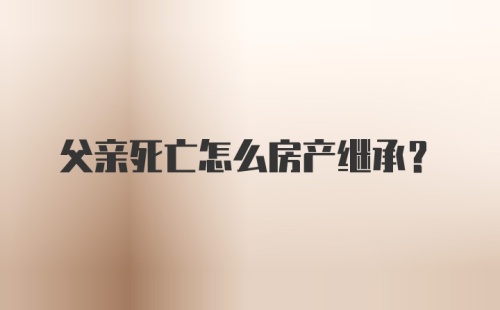 父亲死亡怎么房产继承？